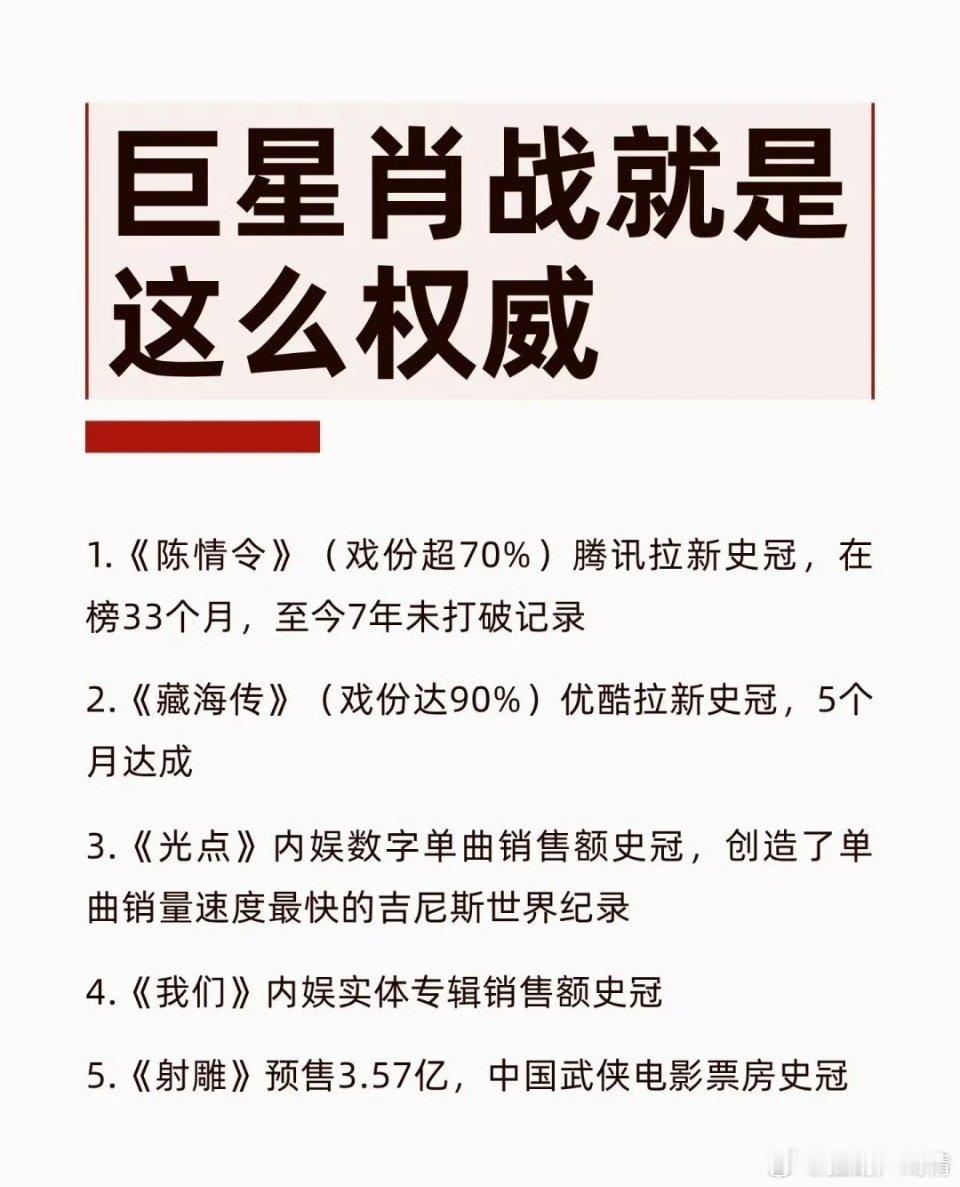 巨星肖战就是这么权威

1.《陈情令》（戏份超70%）腾讯拉新史冠，在榜33个月，至今7年未打破记录

2.《藏海传》（戏份达90%）优酷拉新史冠，5个月达成

3.《光点》内娱数字单曲销售额史冠，创造了单曲销量速度最快的吉尼斯世界纪录

4.《我们》内娱实体专辑销售额史冠

5.《射雕》预售3.57亿，中国武侠电影票房史冠